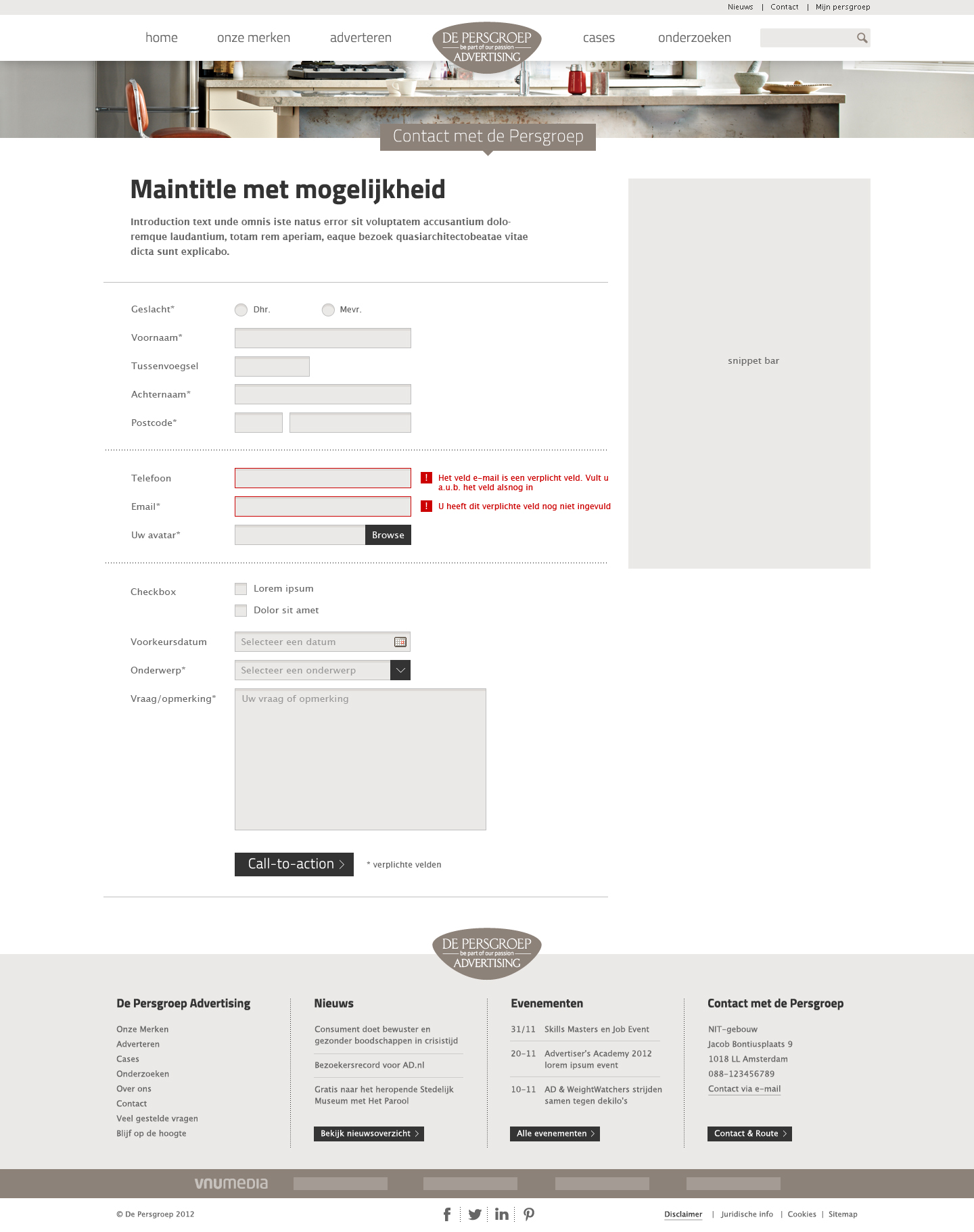 Nieuws | Contact | Mijn persgroep

home onze merken adverteren DE PERSGROEP be part of our passion ADVERTISING cases onderzoeken

Contact met de Persgroep

Maintitle met mogelijkheid

Introduction text unde omnis iste natus error sit voluptatem accusantium doloremque laudantium, totam rem aperiam, eaque bezoek quasiarchitectobeatae vitae dicta sunt explicabo.

Geslacht* Dhr. Mevr.

Voornaam*

Tussenvoegsel

Achternaam*

Postcode*

Telefoon

! Het veld e-mail is een verplicht veld. Vult u a.u.b. het veld alsnog in

Email*

! U heeft dit verplichte veld nog niet ingevuld

Uw avatar* Browse

Checkbox Lorem ipsum

Dolor sit amet

Voorkeursdatum Selecteer een datum

Onderwerp* Selecteer een onderwerp

Vraag/opmerking* Uw vraag of opmerking

Call-to-action

* verplichte velden

snippet bar

DE PERSGROEP be part of our passion ADVERTISING

De Persgroep Advertising

Onze Merken
Adverteren
Cases
Onderzoeken
Over ons
Contact
Veel gestelde vragen
Blijf op de hoogte

Nieuws

Consument doet bewuster en gezonder boodschappen in crisistijd

Bezoekersrecord voor AD.nl

Gratis naar het heropende Stedelijk Museum met Het Parool

Bekijk nieuwsoverzicht

Evenementen

31/11 Skills Masters en Job Event

20-11 Advertiser's Academy 2012 lorem ipsum event

10-11 AD & WeightWatchers strijden samen tegen dekilo's

Alle evenementen

Contact met de Persgroep

NIT-gebouw
Jacob Bontiusplaats 9
1018 LL Amsterdam
088-123456789
Contact via e-mail

Contact & Route

vnumedia

© De Persgroep 2012

Disclaimer | Juridische info | Cookies | Sitemap